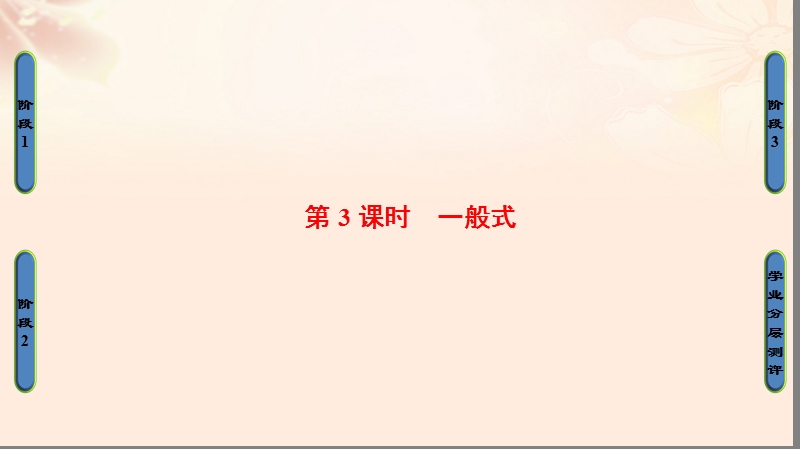 阶段1

阶段2

第 3 课时　一般式

阶段3

学业分层测评